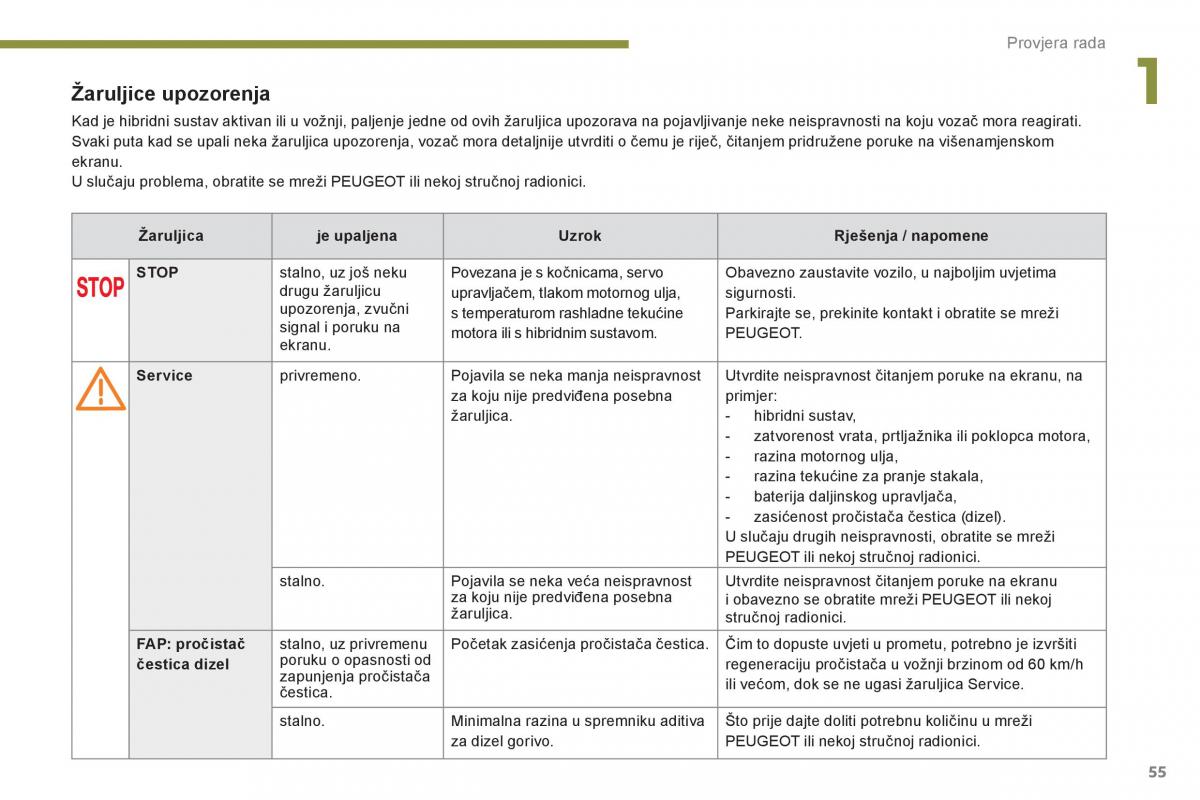 Provjera rada

1

Žaruljice upozorenja

Kad je hibridni sustav aktivan ili u vožnji, paljenje jedne od ovih žaruljica upozorava na pojavljivanje neke neispravnosti na koju vozač mora reagirati. Svaki puta kad se upali neka žaruljica upozorenja, vozač mora detaljnije utvrditi o čemu je riječ, čitanjem pridružene poruke na višenamjenskom ekranu.
U slučaju problema, obratite se mreži PEUGEOT ili nekoj stručnoj radionici.

| Žaruljica | | je upaljena | Uzrok | Rješenja / napomene |
|---|---|---|---|---|
| STOP | STOP | stalno, uz još neku drugu žaruljicu upozorenja, zvučni signal i poruku na ekranu. | Povezana je s kočnicama, servo upravljačem, tlakom motornog ulja, s temperaturom rashladne tekućine motora ili s hibridnim sustavom. | Obavezno zaustavite vozilo, u najboljim uvjetima sigurnosti. Parkirajte se, prekinite kontakt i obratite se mreži PEUGEOT. |
| | Service | privremeno. | Pojavila se neka manja neispravnost za koju nije predviđena posebna žaruljica. | Utvrdite neispravnost čitanjem poruke na ekranu, na primjer: - hibridni sustav, - zatvorenost vrata, prtljažnika ili poklopca motora, - razina motornog ulja, - razina tekućine za pranje stakala, - baterija daljinskog upravljača, - zasićenost pročistača čestica (dizel). U slučaju drugih neispravnosti, obratite se mreži PEUGEOT ili nekoj stručnoj radionici. |
| | | stalno. | Pojavila se neka veća neispravnost za koju nije predviđena posebna žaruljica. | Utvrdite neispravnost čitanjem poruke na ekranu i obavezno se obratite mreži PEUGEOT ili nekoj stručnoj radionici. |
| | FAP: pročistač čestica dizel | stalno, uz privremenu poruku o opasnosti od zapunjenja pročistača čestica. | Početak zasićenja pročistača čestica. | Čim to dopuste uvjeti u prometu, potrebno je izvršiti regeneraciju pročistača u vožnji brzinom od 60 km/h ili većom, dok se ne ugasi žaruljica Service. |
| | | stalno. | Minimalna razina u spremniku aditiva za dizel gorivo. | Što prije dajte doliti potrebnu količinu u mreži PEUGEOT ili nekoj stručnoj radionici. |

55